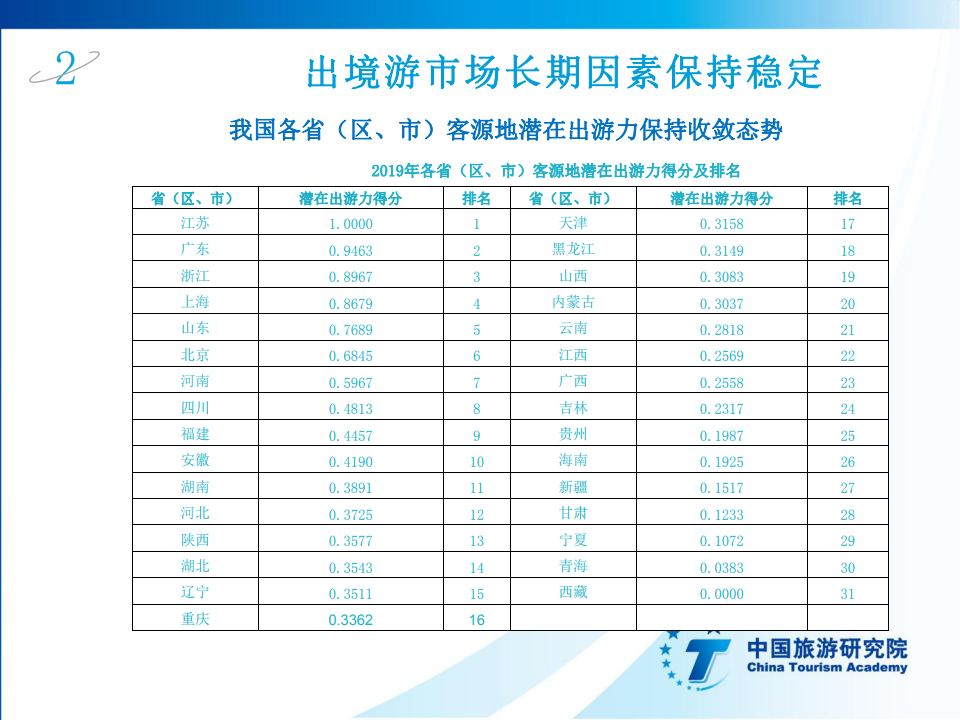 2

出境游市场长期因素保持稳定

我国各省（区、市）客源地潜在出游力保持收敛态势

2019年各省（区、市）客源地潜在出游力得分及排名

| 省（区、市） | 潜在出游力得分 | 排名 | 省（区、市） | 潜在出游力得分 | 排名 |
|---|---|---|---|---|---|
| 江苏 | 1.0000 | 1 | 天津 | 0.3158 | 17 |
| 广东 | 0.9463 | 2 | 黑龙江 | 0.3149 | 18 |
| 浙江 | 0.8967 | 3 | 山西 | 0.3083 | 19 |
| 上海 | 0.8679 | 4 | 内蒙古 | 0.3037 | 20 |
| 山东 | 0.7689 | 5 | 云南 | 0.2818 | 21 |
| 北京 | 0.6845 | 6 | 江西 | 0.2569 | 22 |
| 河南 | 0.5967 | 7 | 广西 | 0.2558 | 23 |
| 四川 | 0.4813 | 8 | 吉林 | 0.2317 | 24 |
| 福建 | 0.4457 | 9 | 贵州 | 0.1987 | 25 |
| 安徽 | 0.4190 | 10 | 海南 | 0.1925 | 26 |
| 湖南 | 0.3891 | 11 | 新疆 | 0.1517 | 27 |
| 河北 | 0.3725 | 12 | 甘肃 | 0.1233 | 28 |
| 陕西 | 0.3577 | 13 | 宁夏 | 0.1072 | 29 |
| 湖北 | 0.3543 | 14 | 青海 | 0.0383 | 30 |
| 辽宁 | 0.3511 | 15 | 西藏 | 0.0000 | 31 |
| 重庆 | 0.3362 | 16 | | | |

中国旅游研究院
China Tourism Academy